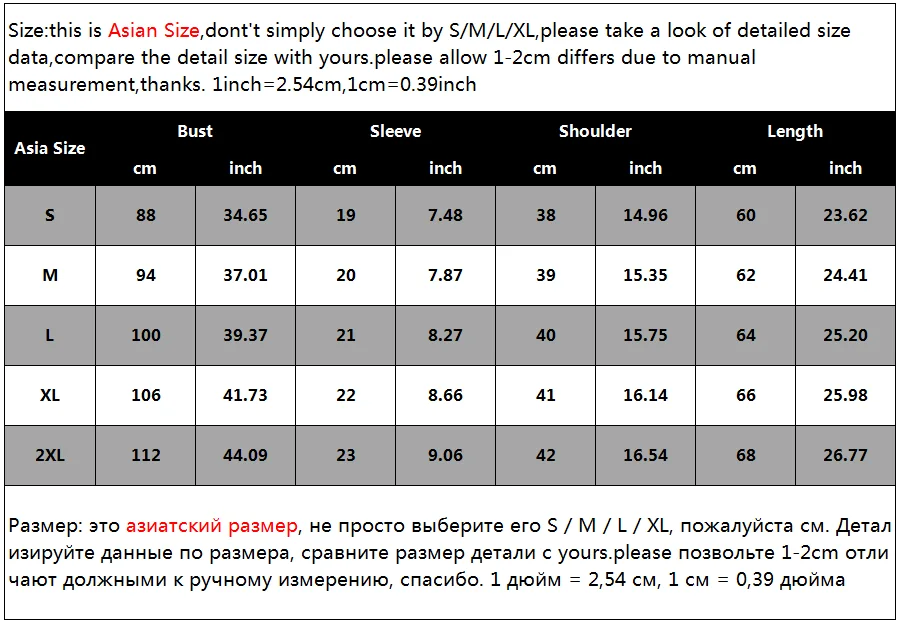 Size:this is Asian Size,dont't simply choose it by S/M/L/XL,please take a look of detailed size data,compare the detail size with yours.please allow 1-2cm differs due to manual measurement,thanks. 1inch=2.54cm,1cm=0.39inch

| Asia Size | Bust cm | Bust inch | Sleeve cm | Sleeve inch | Shoulder cm | Shoulder inch | Length cm | Length inch |
|---|---|---|---|---|---|---|---|---|
| S | 88 | 34.65 | 19 | 7.48 | 38 | 14.96 | 60 | 23.62 |
| M | 94 | 37.01 | 20 | 7.87 | 39 | 15.35 | 62 | 24.41 |
| L | 100 | 39.37 | 21 | 8.27 | 40 | 15.75 | 64 | 25.20 |
| XL | 106 | 41.73 | 22 | 8.66 | 41 | 16.14 | 66 | 25.98 |
| 2XL | 112 | 44.09 | 23 | 9.06 | 42 | 16.54 | 68 | 26.77 |

Размер: это азиатский размер, не просто выберите его S / M / L / XL, пожалуйста см. Детализируйте данные по размера, сравните размер детали с yours.please позвольте 1-2cm отличают должными к ручному измерению, спасибо. 1 дюйм = 2,54 см, 1 см = 0,39 дюйма